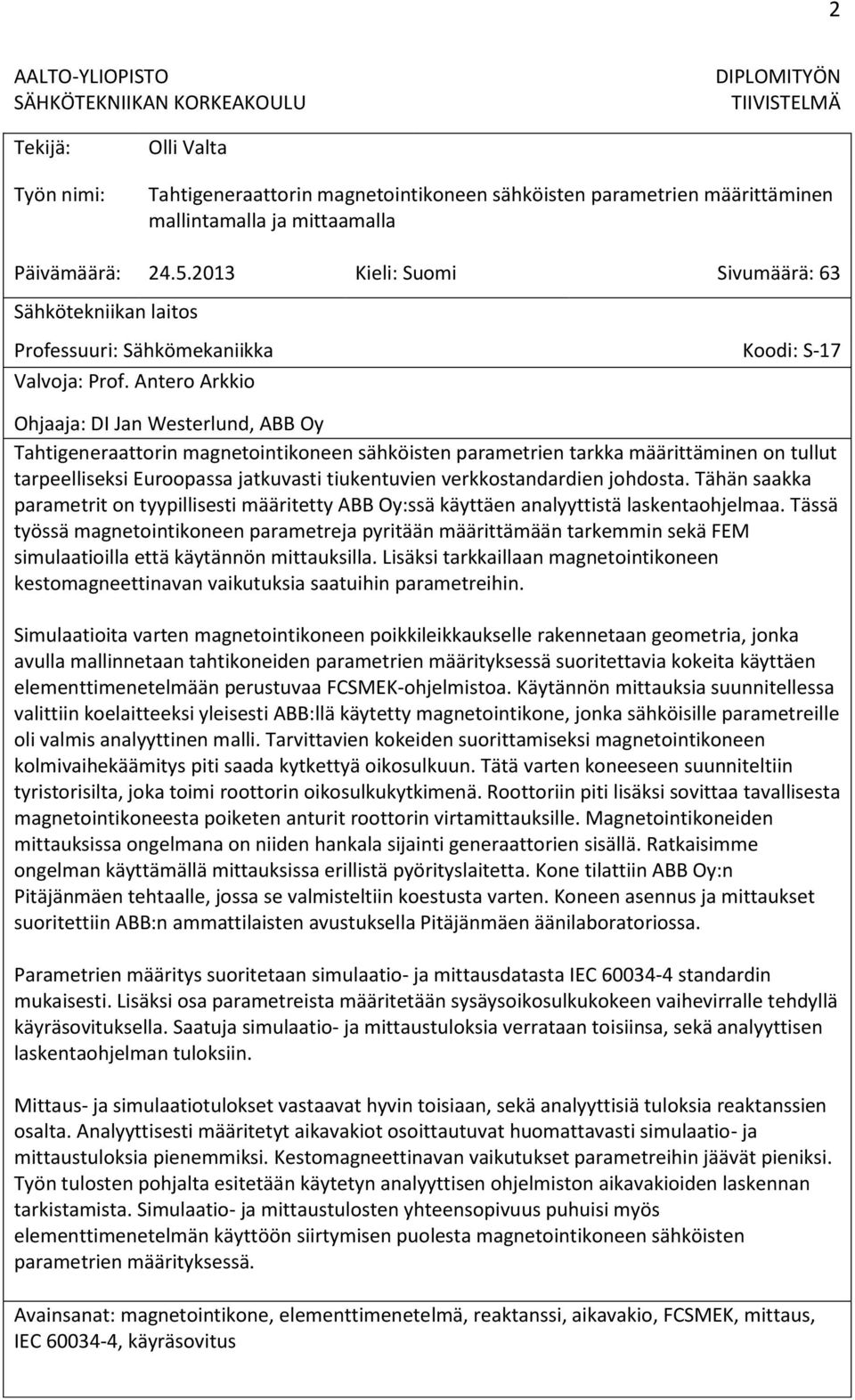 2

AALTO-YLIOPISTO
SÄHKÖTEKNIIKAN KORKEAKOULU

DIPLOMITYÖN TIIVISTELMÄ

Tekijä: Olli Valta

Työn nimi: Tahtigeneraattorin magnetointikoneen sähköisten parametrien määrittäminen mallintamalla ja mittaamalla

Päivämäärä: 24.5.2013 Kieli: Suomi Sivumäärä: 63

Sähkötekniikan laitos

Professuuri: Sähkömekaniikka Koodi: S-17

Valvoja: Prof. Antero Arkkio

Ohjaaja: DI Jan Westerlund, ABB Oy

Tahtigeneraattorin magnetointikoneen sähköisten parametrien tarkka määrittäminen on tullut tarpeelliseksi Euroopassa jatkuvasti tiukentuvien verkkostandardien johdosta. Tähän saakka parametrit on tyypillisesti määritetty ABB Oy:ssä käyttäen analyyttistä laskentaohjelmaa. Tässä työssä magnetointikoneen parametreja pyritään määrittämään tarkemmin sekä FEM simulaatioilla että käytännön mittauksilla. Lisäksi tarkkaillaan magnetointikoneen kestomagneettinavan vaikutuksia saatuihin parametreihin.

Simulaatioita varten magnetointikoneen poikkileikkaukselle rakennetaan geometria, jonka avulla mallinnetaan tahtikoneiden parametrien määrityksessä suoritettavia kokeita käyttäen elementtimenetelmään perustuvaa FCSMEK-ohjelmistoa. Käytännön mittauksia suunnitellessa valittiin koelaitteeksi yleisesti ABB:llä käytetty magnetointikone, jonka sähköisille parametreille oli valmis analyyttinen malli. Tarvittavien kokeiden suorittamiseksi magnetointikoneen kolmivaihekäämitys piti saada kytkettyä oikosulkuun. Tätä varten koneeseen suunniteltiin tyristorisilta, joka toimi roottorin oikosulkukytkimenä. Roottoriin piti lisäksi sovittaa tavallisesta magnetointikoneesta poiketen anturit roottorin virtamittauksille. Magnetointikoneiden mittauksissa ongelmana on niiden hankala sijainti generaattorien sisällä. Ratkaisimme ongelman käyttämällä mittauksissa erillistä pyörityslaitetta. Kone tilattiin ABB Oy:n Pitäjänmäen tehtaalle, jossa se valmisteltiin koestusta varten. Koneen asennus ja mittaukset suoritettiin ABB:n ammattilaisten avustuksella Pitäjänmäen äänilaboratoriossa.

Parametrien määritys suoritetaan simulaatio- ja mittausdatasta IEC 60034-4 standardin mukaisesti. Lisäksi osa parametreista määritetään sysäysoikosulkukokeen vaihevirralle tehdyllä käyräsovituksella. Saatuja simulaatio- ja mittaustuloksia verrataan toisiinsa, sekä analyyttisen laskentaohjelman tuloksiin.

Mittaus- ja simulaatiotulokset vastaavat hyvin toisiaan, sekä analyyttisiä tuloksia reaktanssien osalta. Analyyttisesti määritetyt aikavakiot osoittautuvat huomattavasti simulaatio- ja mittaustuloksia pienemmiksi. Kestomagneettinavan vaikutukset parametreihin jäävät pieniksi. Työn tulosten pohjalta esitetään käytetyn analyyttisen ohjelmiston aikavakioiden laskennan tarkistamista. Simulaatio- ja mittaustulosten yhteensopivuus puhuisi myös elementtimenetelmän käyttöön siirtymisen puolesta magnetointikoneen sähköisten parametrien määrityksessä.

Avainsanat: magnetointikone, elementtimenetelmä, reaktanssi, aikavakio, FCSMEK, mittaus, IEC 60034-4, käyräsovitus